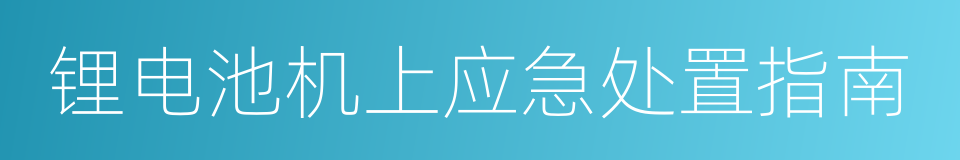 锂电池机上应急处置指南